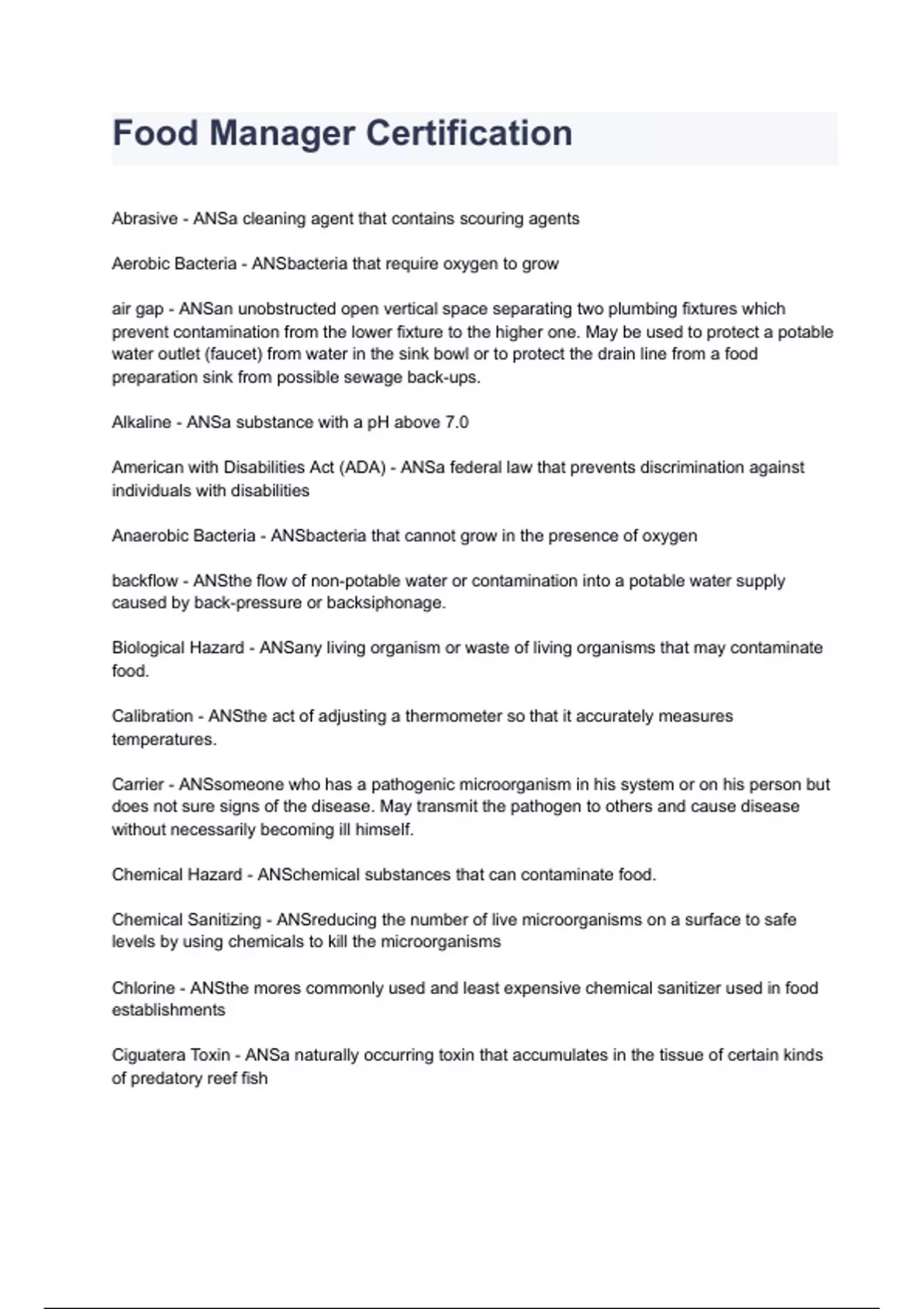 Food Manager Certification

Abrasive - ANSa cleaning agent that contains scouring agents

Aerobic Bacteria - ANSbacteria that require oxygen to grow

air gap - ANSan unobstructed open vertical space separating two plumbing fixtures which prevent contamination from the lower fixture to the higher one. May be used to protect a potable water outlet (faucet) from water in the sink bowl or to protect the drain line from a food preparation sink from possible sewage back-ups.

Alkaline - ANSa substance with a pH above 7.0

American with Disabilities Act (ADA) - ANSa federal law that prevents discrimination against individuals with disabilities

Anaerobic Bacteria - ANSbacteria that cannot grow in the presence of oxygen

backflow - ANSthe flow of non-potable water or contamination into a potable water supply caused by back-pressure or backsiphonage.

Biological Hazard - ANSany living organism or waste of living organisms that may contaminate food.

Calibration - ANSthe act of adjusting a thermometer so that it accurately measures temperatures.

Carrier - ANSsomeone who has a pathogenic microorganism in his system or on his person but does not sure signs of the disease. May transmit the pathogen to others and cause disease without necessarily becoming ill himself.

Chemical Hazard - ANSchemical substances that can contaminate food.

Chemical Sanitizing - ANSreducing the number of live microorganisms on a surface to safe levels by using chemicals to kill the microorganisms

Chlorine - ANSthe mores commonly used and least expensive chemical sanitizer used in food establishments

Ciguatera Toxin - ANSa naturally occurring toxin that accumulates in the tissue of certain kinds of predatory reef fish